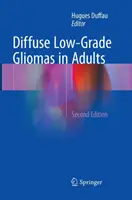 Hugues Duffau
Editor

Diffuse Low-Grade Gliomas in Adults

Second Edition

Springer